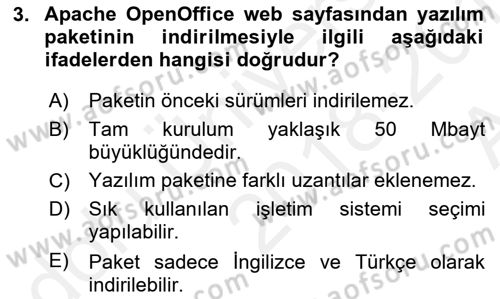 3. Apache OpenOffice web sayfasından yazılım paketinin indirilmesiyle ilgili aşağıdaki ifadelerden hangisi doğrudur?

A) Paketin önceki sürümleri indirilemez.

B) Tam kurulum yaklaşık 50 Mbayt büyüklüğündedir.

C) Yazılım paketine farklı uzantılar eklenemez.

D) Sık kullanılan işletim sistemi seçimi yapılabilir.

E) Paket sadece İngilizce ve Türkçe olarak indirilebilir.

www.aofsoru.com